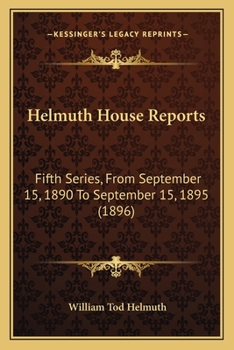 —KESSINGER'S LEGACY REPRINTS—

Helmuth House Reports

Fifth Series, From September 15, 1890 To September 15, 1895 (1896)

William Tod Helmuth